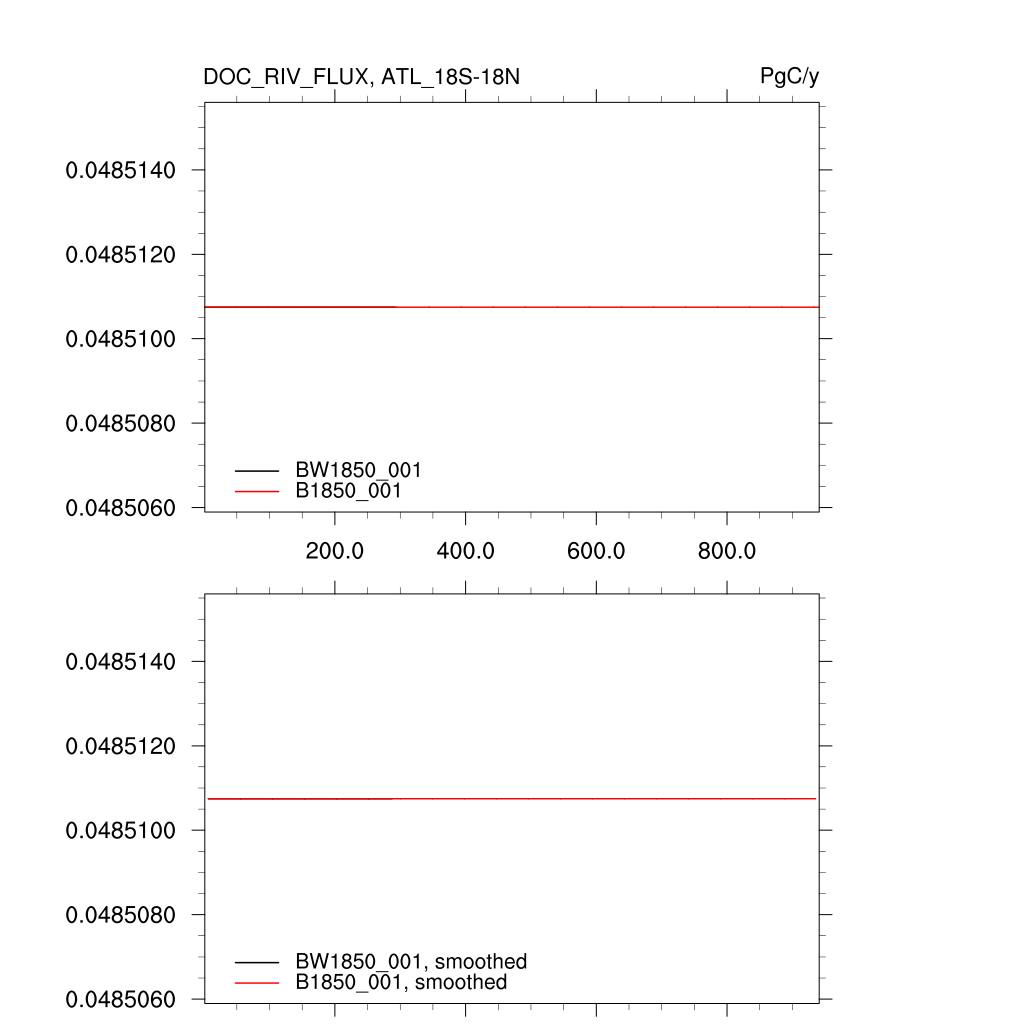 DOC_RIV_FLUX, ATL_18S-18N

PgC/y

0.0485140
0.0485120
0.0485100
0.0485080
0.0485060

BW1850_001
B1850_001

200.0
400.0
600.0
800.0

0.0485140
0.0485120
0.0485100
0.0485080
0.0485060

BW1850_001, smoothed
B1850_001, smoothed